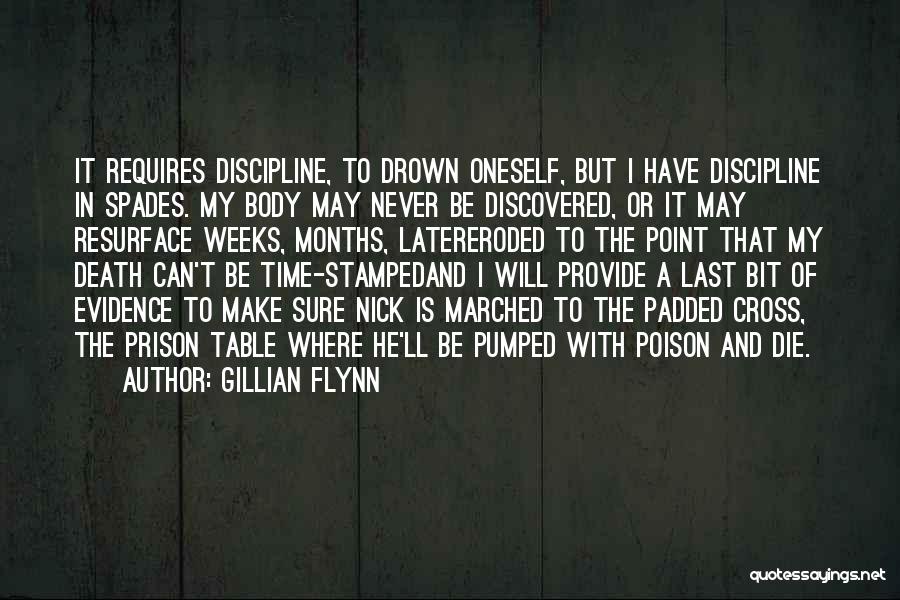 IT REQUIRES DISCIPLINE, TO DROWN ONESELF, BUT I HAVE DISCIPLINE IN SPADES. MY BODY MAY NEVER BE DISCOVERED, OR IT MAY RESURFACE WEEKS, MONTHS, LATERERODED TO THE POINT THAT MY DEATH CAN'T BE TIME-STAMPEDAND I WILL PROVIDE A LAST BIT OF EVIDENCE TO MAKE SURE NICK IS MARCHED TO THE PADDED CROSS, THE PRISON TABLE WHERE HE'LL BE PUMPED WITH POISON AND DIE.
AUTHOR: GILLIAN FLYNN

quotessayings.net